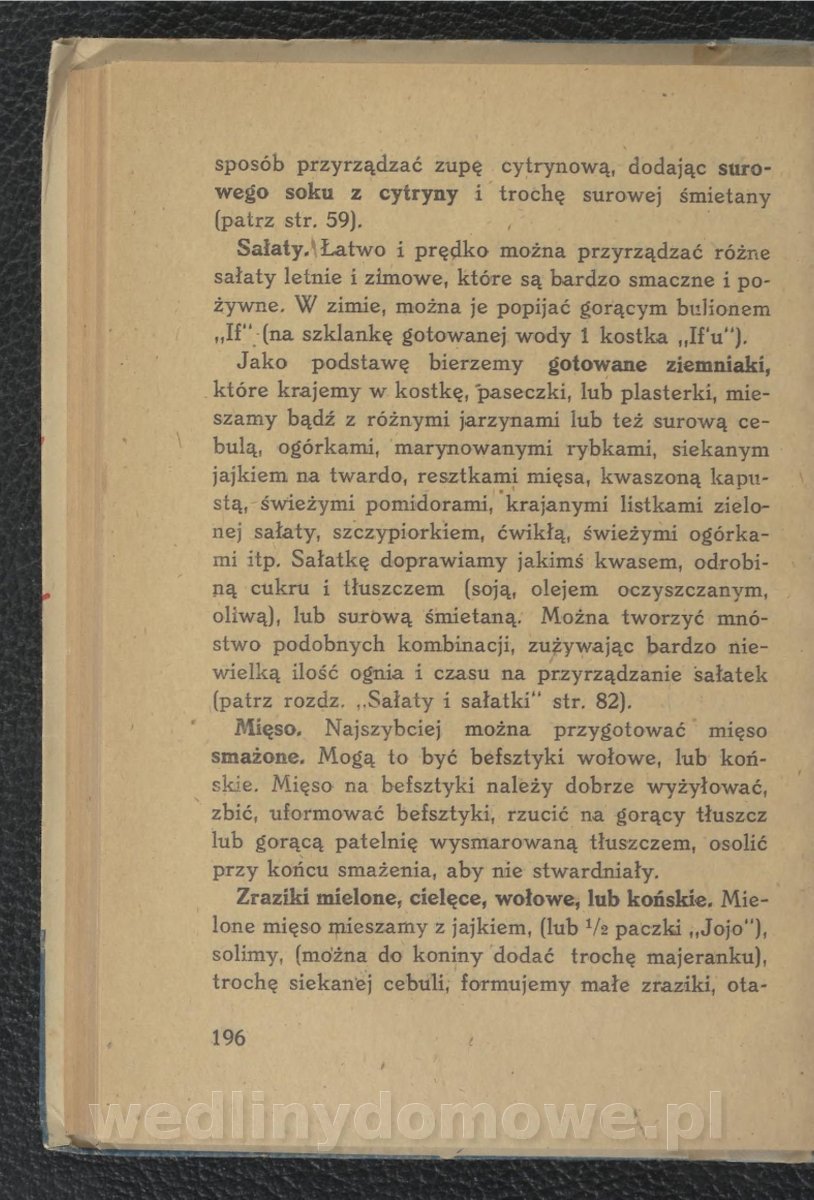 sposób przyrządzać zupę cytrynową, dodając surowego soku z cytryny i trochę surowej śmietany (patrz str. 59).

Sałaty. Łatwo i prędko można przyrządzać różne sałaty letnie i zimowe, które są bardzo smaczne i pożywne. W zimie, można je popijać gorącym bulionem „If" (na szklankę gotowanej wody 1 kostka „If'u").

Jako podstawę bierzemy gotowane ziemniaki, które krajemy w kostkę, paseczki, lub plasterki, mieszamy bądź z różnymi jarzynami lub też surową cebulą, ogórkami, marynowanymi rybkami, siekanym jajkiem na twardo, resztkami mięsa, kwaszoną kapustą, świeżymi pomidorami, krajanymi listkami zielonej sałaty, szczypiorkiem, ćwikłą, świeżymi ogórkami itp. Sałatkę doprawiamy jakimś kwasem, odrobiną cukru i tłuszczem (soją, olejem oczyszczanym, oliwą), lub surową śmietaną. Można tworzyć mnóstwo podobnych kombinacji, zużywając bardzo niewielką ilość ognia i czasu na przyrządzanie sałatek (patrz rozdz. „Sałaty i sałatki" str. 82).

Mięso. Najszybciej można przygotować mięso smażone. Mogą to być befsztyki wołowe, lub końskie. Mięso na befsztyki należy dobrze wyżyłować, zbić, uformować befsztyki, rzucić na gorący tłuszcz lub gorącą patelnię wysmarowaną tłuszczem, osolić przy końcu smażenia, aby nie stwardniały.

Zraziki mielone, cielęce, wołowe, lub końskie. Mielone mięso mieszamy z jajkiem, (lub $\frac{1}{2}$ paczki „Jojo"), solimy, (można do koniny dodać trochę majeranku), trochę siekanej cebuli, formujemy małe zraziki, ota-

196

wedlinydomowe.pl